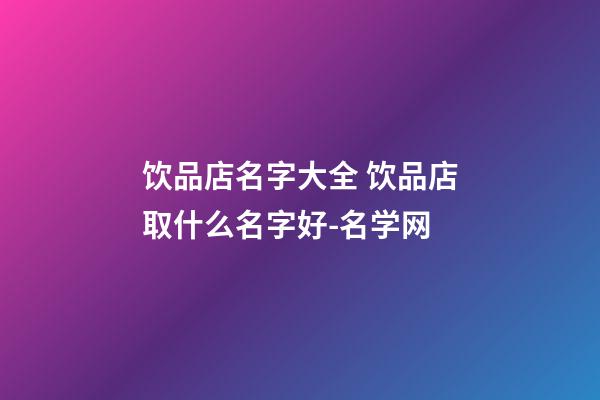 饮品店名字大全 饮品店取什么名字好-名学网